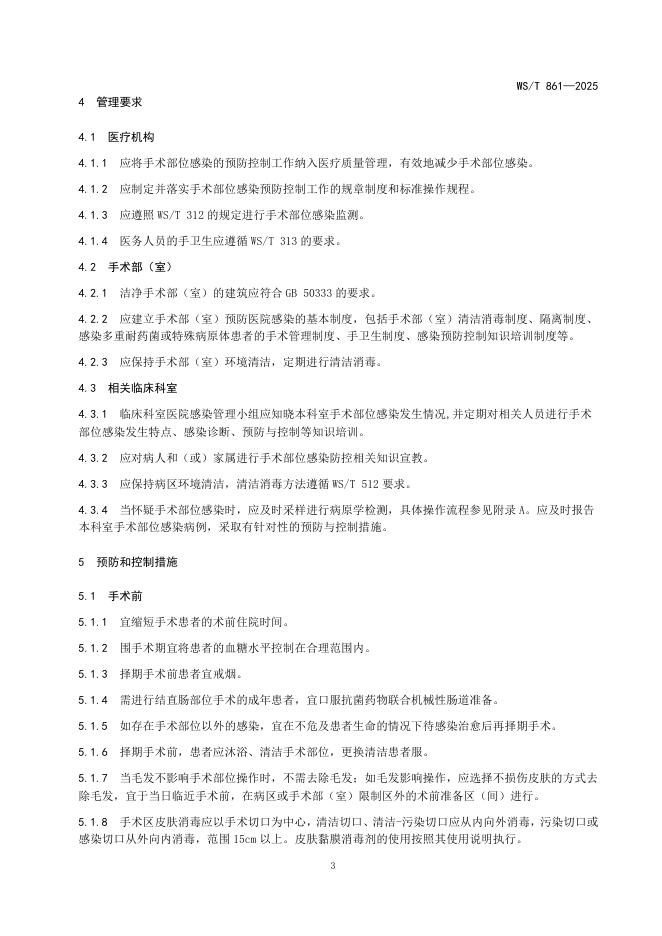 WS/T 861—2025

4 管理要求

4.1 医疗机构

4.1.1 应将手术部位感染的预防控制工作纳入医疗质量管理，有效地减少手术部位感染。

4.1.2 应制定并落实手术部位感染预防控制工作的规章制度和标准操作规程。

4.1.3 应遵照 WS/T 312 的规定进行手术部位感染监测。

4.1.4 医务人员的手卫生应遵循 WS/T 313 的要求。

4.2 手术部（室）

4.2.1 洁净手术部（室）的建筑应符合 GB 50333 的要求。

4.2.2 应建立手术部（室）预防医院感染的基本制度，包括手术部（室）清洁消毒制度、隔离制度、感染多重耐药菌或特殊病原体患者的手术管理制度、手卫生制度、感染预防控制知识培训制度等。

4.2.3 应保持手术部（室）环境清洁，定期进行清洁消毒。

4.3 相关临床科室

4.3.1 临床科室医院感染管理小组应知晓本科室手术部位感染发生情况，并定期对相关人员进行手术部位感染发生特点、感染诊断、预防与控制等知识培训。

4.3.2 应对病人和（或）家属进行手术部位感染防控相关知识宣教。

4.3.3 应保持病区环境清洁，清洁消毒方法遵循 WS/T 512 要求。

4.3.4 当怀疑手术部位感染时，应及时采样进行病原学检测，具体操作流程参见附录 A。应及时报告本科室手术部位感染病例，采取有针对性的预防与控制措施。

5 预防和控制措施

5.1 手术前

5.1.1 宜缩短手术患者的术前住院时间。

5.1.2 围手术期宜将患者的血糖水平控制在合理范围内。

5.1.3 择期手术前患者宜戒烟。

5.1.4 需进行结直肠部位手术的成年患者，宜口服抗菌药物联合机械性肠道准备。

5.1.5 如存在手术部位以外的感染，宜在不危及患者生命的情况下待感染治愈后再择期手术。

5.1.6 择期手术前，患者应沐浴、清洁手术部位，更换清洁患者服。

5.1.7 当毛发不影响手术部位操作时，不需去除毛发；如毛发影响操作，应选择不损伤皮肤的方式去除毛发，宜于当日临近手术前，在病区或手术部（室）限制区外的术前准备区（间）进行。

5.1.8 手术区皮肤消毒应以手术切口为中心，清洁切口、清洁-污染切口应从内向外消毒，污染切口或感染切口从外向内消毒，范围 15cm 以上。皮肤黏膜消毒剂的使用按照其使用说明执行。

3